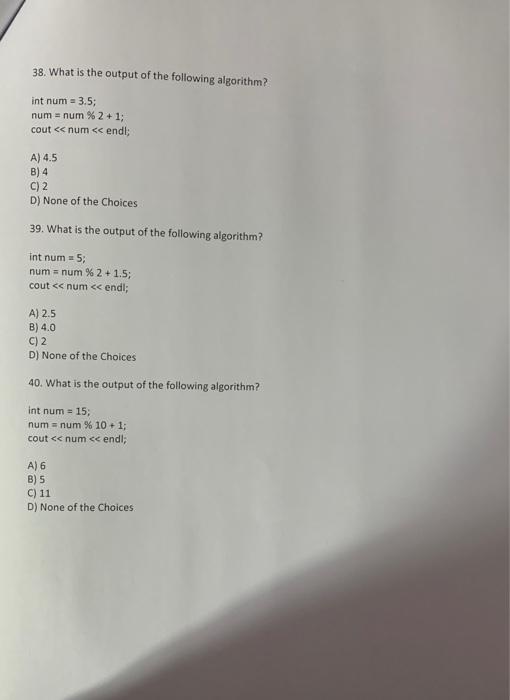 38. What is the output of the following algorithm?

int num = 3.5;
num = num % 2 + 1;
cout << num << endl;

A) 4.5
B) 4
C) 2
D) None of the Choices

39. What is the output of the following algorithm?

int num = 5;
num = num % 2 + 1.5;
cout << num << endl;

A) 2.5
B) 4.0
C) 2
D) None of the Choices

40. What is the output of the following algorithm?

int num = 15;
num = num % 10 + 1;
cout << num << endl;

A) 6
B) 5
C) 11
D) None of the Choices